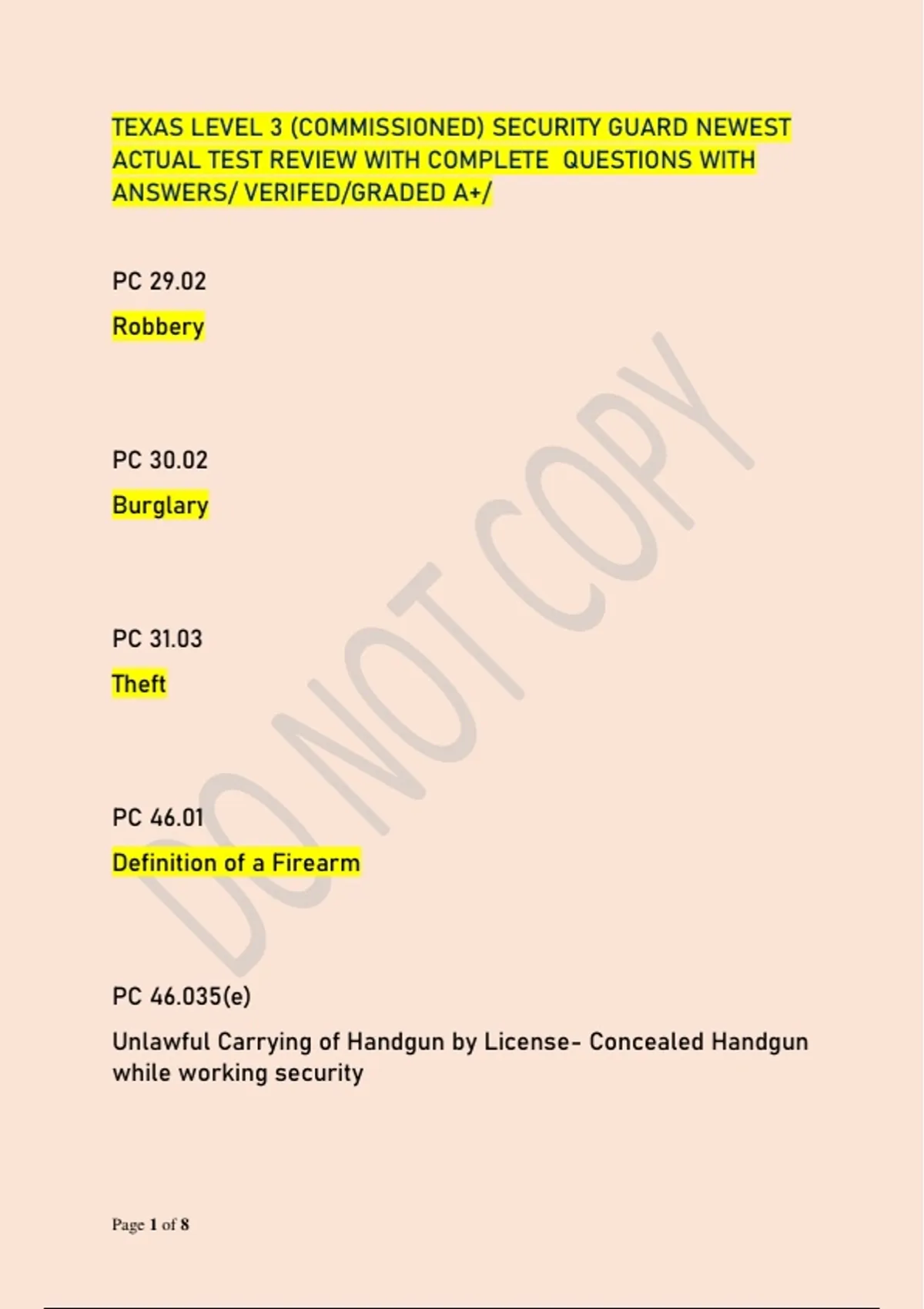 TEXAS LEVEL 3 (COMMISSIONED) SECURITY GUARD NEWEST ACTUAL TEST REVIEW WITH COMPLETE QUESTIONS WITH ANSWERS/ VERIFED/GRADED A+/

PC 29.02

Robbery

PC 30.02

Burglary

PC 31.03

Theft

PC 46.01

Definition of a Firearm

PC 46.035(e)

Unlawful Carrying of Handgun by License- Concealed Handgun while working security

Page 1 of 8

DO NOT COPY